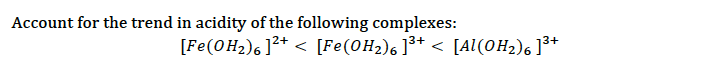 Account for the trend in acidity of the following complexes:

$[Fe(OH_2)_6]^{2+} < [Fe(OH_2)_6]^{3+} < [Al(OH_2)_6]^{3+}$